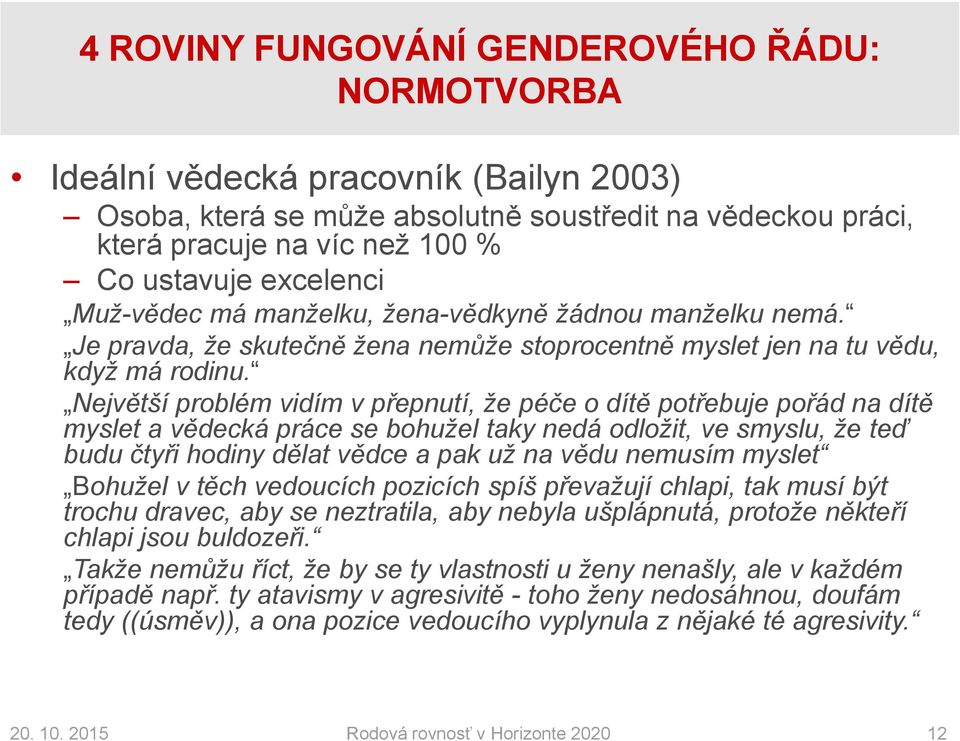 4 ROVINY FUNGOVÁNÍ GENDEROVÉHO ŘÁDU: NORMOTVORBA

• Ideální vědecká pracovník (Bailyn 2003)
– Osoba, která se může absolutně soustředit na vědeckou práci, která pracuje na víc než 100 %
– Co ustavuje excelenci

„Muž-vědec má manželku, žena-vědkyně žádnou manželku nemá.“

„Je pravda, že skutečně žena nemůže stoprocentně myslet jen na tu vědu, když má rodinu.“

„Největší problém vidím v přepnutí, že péče o dítě potřebuje pořád na dítě myslet a vědecká práce se bohužel taky nedá odložit, ve smyslu, že teď budu čtyři hodiny dělat vědce a pak už na vědu nemusím myslet“

„Bohužel v těch vedoucích pozicích spíš převažují chlapi, tak musí být trochu dravec, aby se neztratila, aby nebyla ušlápnutá, protože někteří chlapi jsou buldozeři.“

„Takže nemůžu říct, že by se ty vlastnosti u ženy nenašly, ale v každém případě např. ty atavismy v agresivitě - toho ženy nedosáhnou, doufám tedy ((úsměv)), a ona pozice vedoucího vyplynula z nějaké té agresivity.“

20. 10. 2015 Rodová rovnosť v Horizonte 2020 12